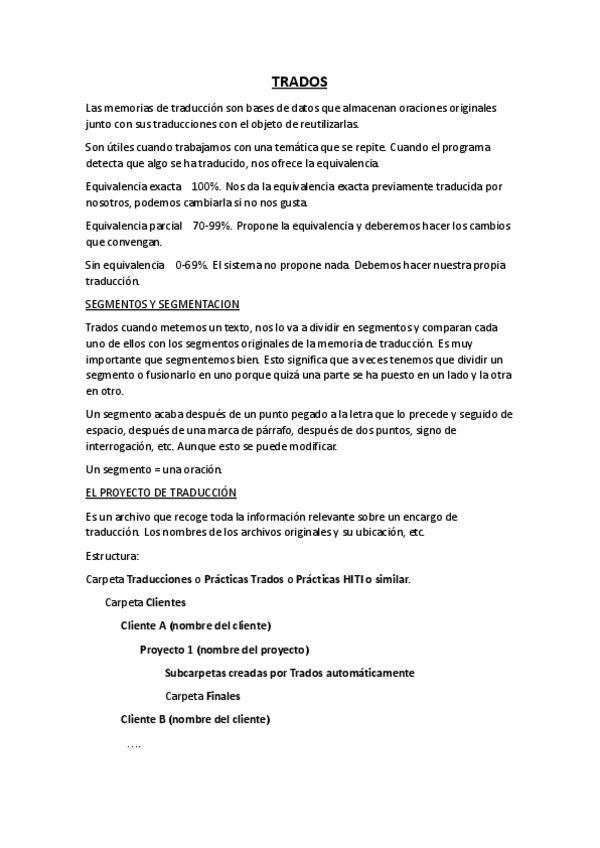 TRADOS

Las memorias de traducción son bases de datos que almacenan oraciones originales junto con sus traducciones con el objeto de reutilizarlas.

Son útiles cuando trabajamos con una temática que se repite. Cuando el programa detecta que algo se ha traducido, nos ofrece la equivalencia.

Equivalencia exacta 100%. Nos da la equivalencia exacta previamente traducida por nosotros, podemos cambiarla si no nos gusta.

Equivalencia parcial 70-99%. Propone la equivalencia y deberemos hacer los cambios que convengan.

Sin equivalencia 0-69%. El sistema no propone nada. Debemos hacer nuestra propia traducción.

SEGMENTOS Y SEGMENTACION

Trados cuando metemos un texto, nos lo va a dividir en segmentos y comparan cada uno de ellos con los segmentos originales de la memoria de traducción. Es muy importante que segmentemos bien. Esto significa que a veces tenemos que dividir un segmento o fusionarlo en uno porque quizá una parte se ha puesto en un lado y la otra en otro.

Un segmento acaba después de un punto pegado a la letra que lo precede y seguido de espacio, después de una marca de párrafo, después de dos puntos, signo de interrogación, etc. Aunque esto se puede modificar.

Un segmento = una oración.

EL PROYECTO DE TRADUCCIÓN

Es un archivo que recoge toda la información relevante sobre un encargo de traducción. Los nombres de los archivos originales y su ubicación, etc.

Estructura:

Carpeta Traducciones o Prácticas Trados o Prácticas HITI o similar.

Carpeta Clientes

Cliente A (nombre del cliente)

Proyecto 1 (nombre del proyecto)

Subcarpetas creadas por Trados automáticamente

Carpeta Finales

Cliente B (nombre del cliente)

….